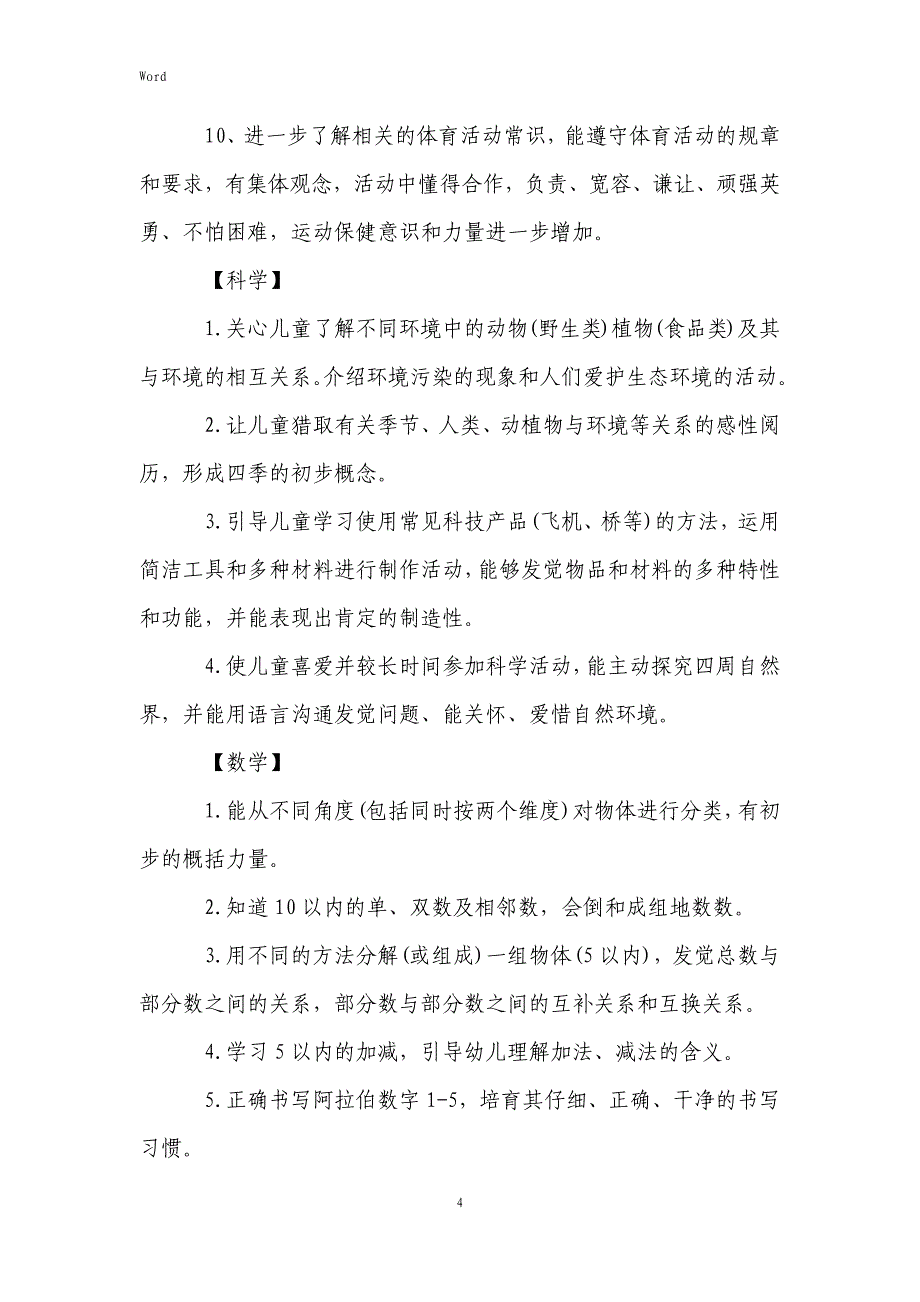 Word

10、进一步了解相关的体育活动常识，能遵守体育活动的规章和要求，有集体观念，活动中懂得合作，负责、宽容、谦让、顽强英勇、不怕困难，运动保健意识和力量进一步增加。

【科学】

1.关心儿童了解不同环境中的动物(野生类)植物(食品类)及其与环境的相互关系。介绍环境污染的现象和人们爱护生态环境的活动。

2.让儿童猎取有关季节、人类、动植物与环境等关系的感性阅历，形成四季的初步概念。

3.引导儿童学习使用常见科技产品(飞机、桥等)的方法，运用简洁工具和多种材料进行制作活动，能够发觉物品和材料的多种特性和功能，并能表现出肯定的制造性。

4.使儿童喜爱并较长时间参加科学活动，能主动探究四周自然界，并能用语言沟通发觉问题、能关怀、爱惜自然环境。

【数学】

1.能从不同角度(包括同时按两个维度)对物体进行分类，有初步的概括力量。

2.知道10以内的单、双数及相邻数，会倒和成组地数数。

3.用不同的方法分解(或组成)一组物体(5以内)，发觉总数与部分数之间的关系，部分数与部分数之间的互补关系和互换关系。

4.学习5以内的加减，引导幼儿理解加法、减法的含义。

5.正确书写阿拉伯数字1-5，培育其仔细、正确、干净的书写习惯。

4